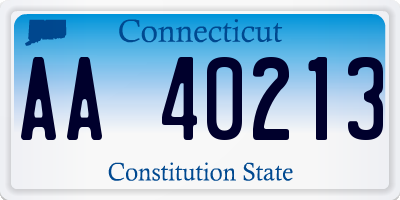 Connecticut

AA 40213

Constitution State